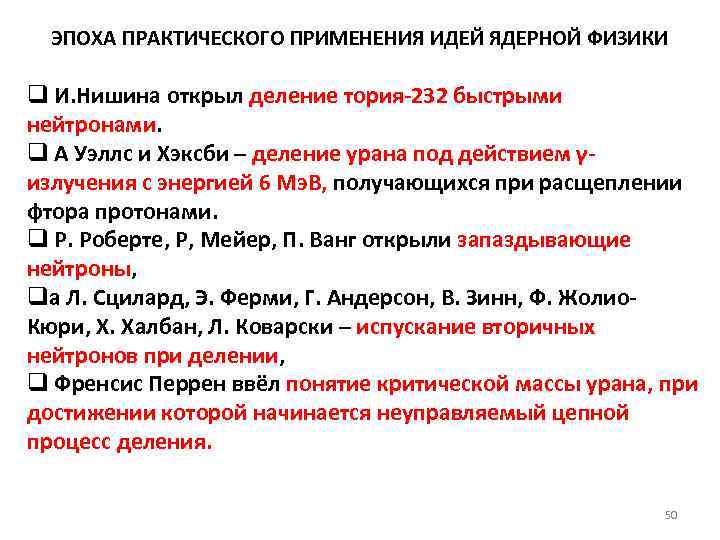 ЭПОХА ПРАКТИЧЕСКОГО ПРИМЕНЕНИЯ ИДЕЙ ЯДЕРНОЙ ФИЗИКИ

☐ И.Нишина открыл деление тория-232 быстрыми нейтронами.

☐ А Уэллс и Хэксби – деление урана под действием γ-излучения с энергией 6 МэВ, получающихся при расщеплении фтора протонами.

☐ Р. Роберте, Р, Мейер, П. Ванг открыли запаздывающие нейтроны,

☐а Л. Сцилард, Э. Ферми, Г. Андерсон, В. Зинн, Ф. Жолио-Кюри, Х. Халбан, Л. Коварски – испускание вторичных нейтронов при делении,

☐ Френсис Перрен ввёл понятие критической массы урана, при достижении которой начинается неуправляемый цепной процесс деления.

50